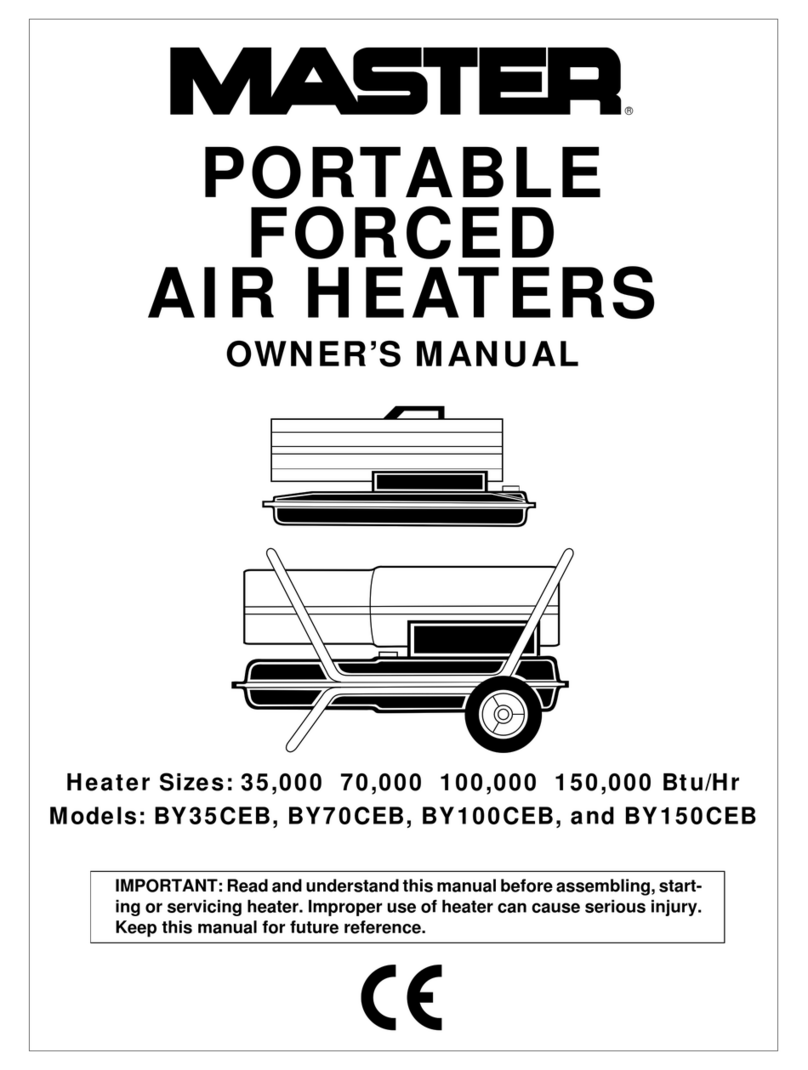 MASTER®

PORTABLE FORCED AIR HEATERS

OWNER'S MANUAL

Heater Sizes: 35,000 70,000 100,000 150,000 Btu/Hr
Models: BY35CEB, BY70CEB, BY100CEB, and BY150CEB

IMPORTANT: Read and understand this manual before assembling, starting or servicing heater. Improper use of heater can cause serious injury. Keep this manual for future reference.

CE